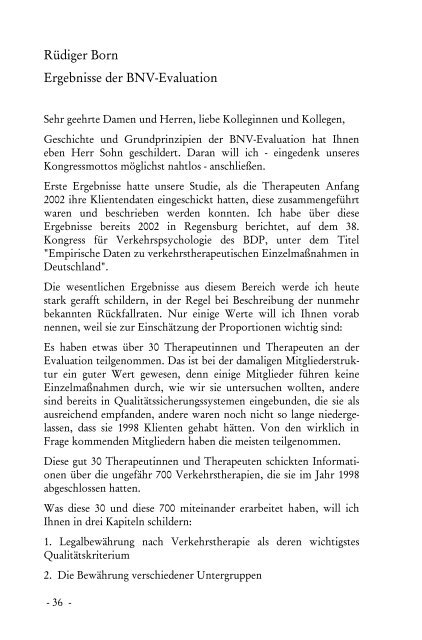 Rüdiger Born

Ergebnisse der BNV-Evaluation

Sehr geehrte Damen und Herren, liebe Kolleginnen und Kollegen,

Geschichte und Grundprinzipien der BNV-Evaluation hat Ihnen eben Herr Sohn geschildert. Daran will ich - eingedenk unseres Kongressmottos möglichst nahtlos - anschließen.

Erste Ergebnisse hatte unsere Studie, als die Therapeuten Anfang 2002 ihre Klientendaten eingeschickt hatten, diese zusammengeführt waren und beschrieben werden konnten. Ich habe über diese Ergebnisse bereits 2002 in Regensburg berichtet, auf dem 38. Kongress für Verkehrspsychologie des BDP, unter dem Titel "Empirische Daten zu verkehrstherapeutischen Einzelmaßnahmen in Deutschland".

Die wesentlichen Ergebnisse aus diesem Bereich werde ich heute stark gerafft schildern, in der Regel bei Beschreibung der nunmehr bekannten Rückfallraten. Nur einige Werte will ich Ihnen vorab nennen, weil sie zur Einschätzung der Proportionen wichtig sind:

Es haben etwas über 30 Therapeutinnen und Therapeuten an der Evaluation teilgenommen. Das ist bei der damaligen Mitgliederstruktur ein guter Wert gewesen, denn einige Mitglieder führen keine Einzelmaßnahmen durch, wie wir sie untersuchen wollten, andere sind bereits in Qualitätssicherungssystemen eingebunden, die sie als ausreichend empfanden, andere waren noch nicht so lange niedergelassen, dass sie 1998 Klienten gehabt hätten. Von den wirklich in Frage kommenden Mitgliedern haben die meisten teilgenommen.

Diese gut 30 Therapeutinnen und Therapeuten schickten Informationen über die ungefähr 700 Verkehrstherapien, die sie im Jahr 1998 abgeschlossen hatten.

Was diese 30 und diese 700 miteinander erarbeitet haben, will ich Ihnen in drei Kapiteln schildern:

1. Legalbewährung nach Verkehrstherapie als deren wichtigstes Qualitätskriterium

2. Die Bewährung verschiedener Untergruppen

- 36 -